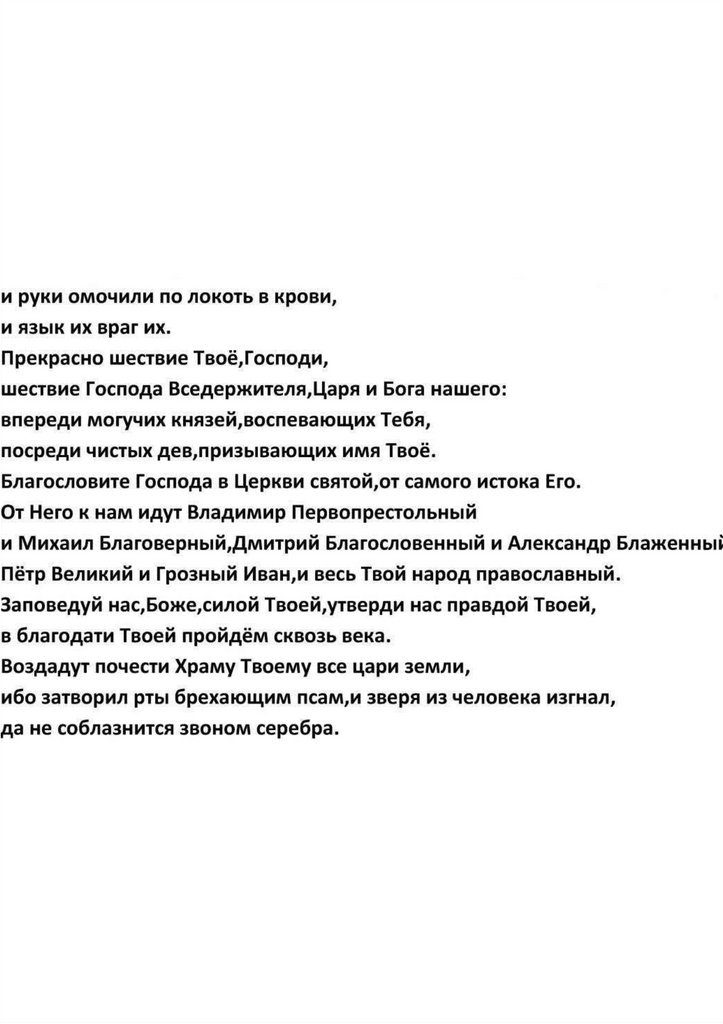 и руки омочили по локоть в крови,
и язык их враг их.
Прекрасно шествие Твоё,Господи,
шествие Господа Вседержителя,Царя и Бога нашего:
впереди могучих князей,воспевающих Тебя,
посреди чистых дев,призывающих имя Твоё.
Благословите Господа в Церкви святой,от самого истока Его.
От Него к нам идут Владимир Первопрестольный
и Михаил Благоверный,Дмитрий Благословенный и Александр Блаженный
Пётр Великий и Грозный Иван,и весь Твой народ православный.
Заповедуй нас,Боже,силой Твоей,утверди нас правдой Твоей,
в благодати Твоей пройдём сквозь века.
Воздадут почести Храму Твоему все цари земли,
ибо затворил рты брехающим псам,и зверя из человека изгнал,
да не соблазнится звоном серебра.